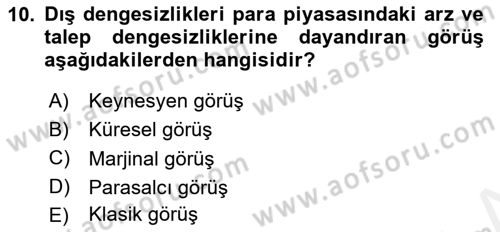 10. Dış dengesizlikleri para piyasasındaki arz ve talep dengesizliklerine dayandıran görüş aşağıdakilerden hangisidir?

A) Keynesyen görüş
B) Küresel görüş
C) Marjinal görüş
D) Parasalcı görüş
E) Klasik görüş

www.aofsoru.com www.aofsoru.com www.aofsoru.com www.aofsoru.com